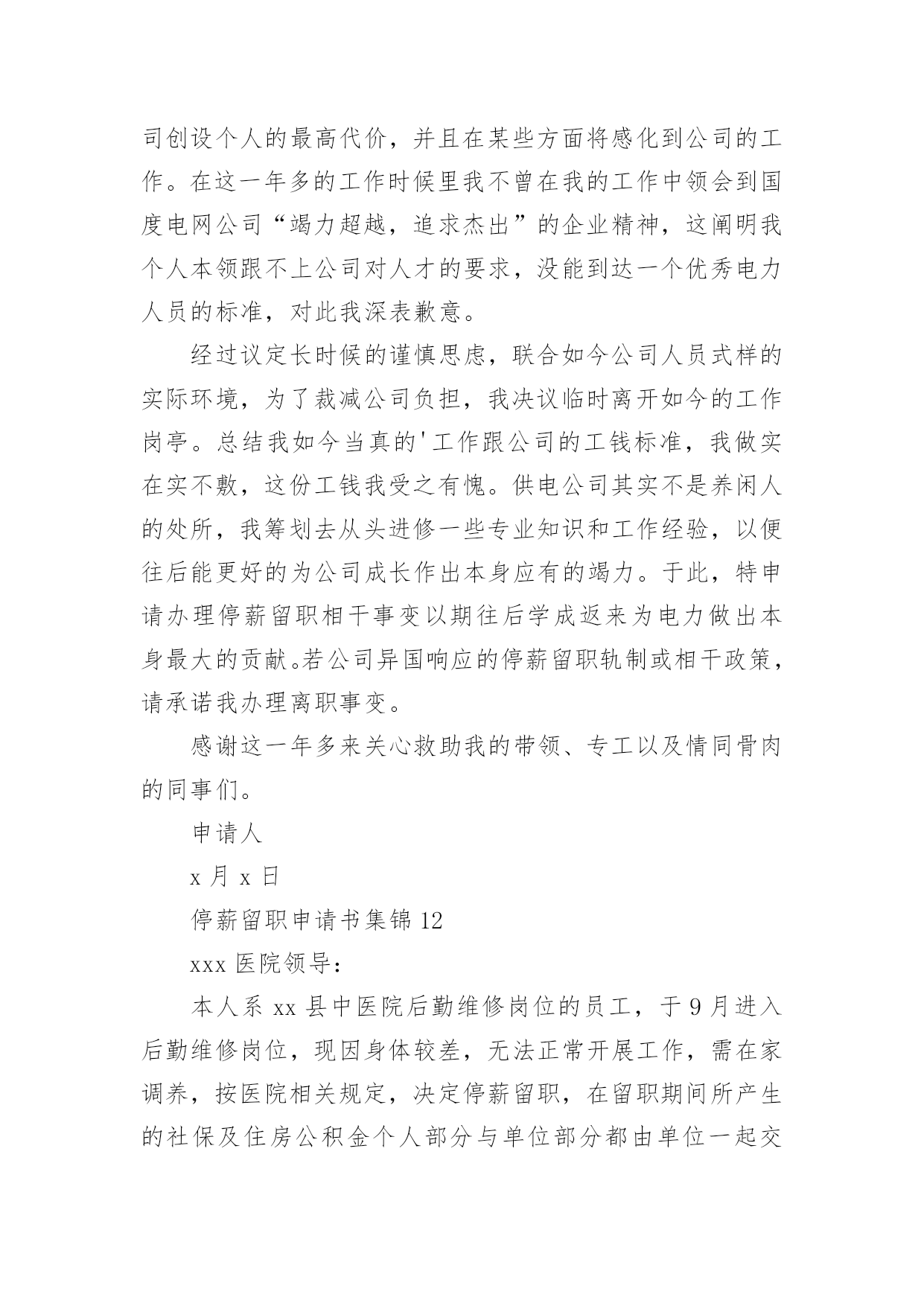 司创设个人的最高代价，并且在某些方面将感化到公司的工作。在这一年多的工作时候里我不曾在我的工作中领会到国度电网公司“竭力超越，追求杰出”的企业精神，这阐明我个人本领跟不上公司对人才的要求，没能到达一个优秀电力人员的标准，对此我深表歉意。

经过议定长时候的谨慎思虑，联合如今公司人员式样的实际环境，为了裁减公司负担，我决议临时离开如今的工作岗亭。总结我如今当真的'工作跟公司的工钱标准，我做实在实不敷，这份工钱我受之有愧。供电公司其实不是养闲人的处所，我筹划去从头进修一些专业知识和工作经验，以便往后能更好的为公司成长作出本身应有的竭力。于此，特申请办理停薪留职相干事变以期往后学成返来为电力做出本身最大的贡献。若公司异国响应的停薪留职轨制或相干政策，请承诺我办理离职事变。

感谢这一年多来关心救助我的带领、专工以及情同骨肉的同事们。

申请人

x 月 x 日

停薪留职申请书集锦 12

xxx 医院领导:

本人系 xx 县中医院后勤维修岗位的员工，于 9 月进入后勤维修岗位，现因身体较差，无法正常开展工作，需在家调养，按医院相关规定，决定停薪留职，在留职期间所产生的社保及住房公积金个人部分与单位部分都由单位一起交